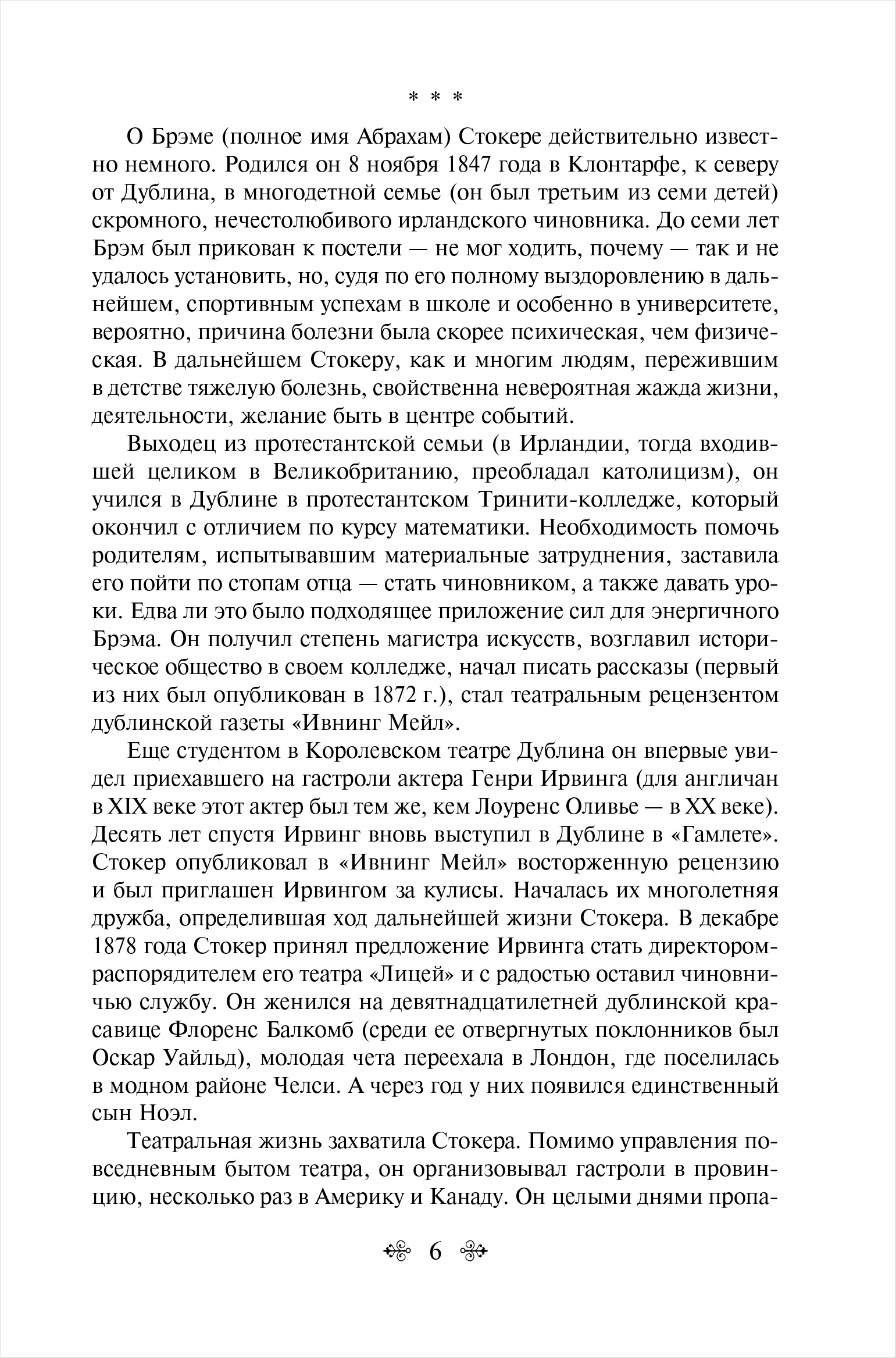 * * *

О Брэме (полное имя Абрахам) Стокере действительно известно немного. Родился он 8 ноября 1847 года в Клонтарфе, к северу от Дублина, в многодетной семье (он был третьим из семи детей) скромного, нечестолюбивого ирландского чиновника. До семи лет Брэм был прикован к постели — не мог ходить, почему — так и не удалось установить, но, судя по его полному выздоровлению в дальнейшем, спортивным успехам в школе и особенно в университете, вероятно, причина болезни была скорее психическая, чем физическая. В дальнейшем Стокеру, как и многим людям, пережившим в детстве тяжелую болезнь, свойственна невероятная жажда жизни, деятельности, желание быть в центре событий.

Выходец из протестантской семьи (в Ирландии, тогда входившей целиком в Великобританию, преобладал католицизм), он учился в Дублине в протестантском Тринити-колледже, который окончил с отличием по курсу математики. Необходимость помочь родителям, испытывавшим материальные затруднения, заставила его пойти по стопам отца — стать чиновником, а также давать уроки. Едва ли это было подходящее приложение сил для энергичного Брэма. Он получил степень магистра искусств, возглавил историческое общество в своем колледже, начал писать рассказы (первый из них был опубликован в 1872 г.), стал театральным рецензентом дублинской газеты «Ивнинг Мейл».

Еще студентом в Королевском театре Дублина он впервые увидел приехавшего на гастроли актера Генри Ирвинга (для англичан в XIX веке этот актер был тем же, кем Лоуренс Оливье — в XX веке). Десять лет спустя Ирвинг вновь выступил в Дублине в «Гамлете». Стокер опубликовал в «Ивнинг Мейл» восторженную рецензию и был приглашен Ирвингом за кулисы. Началась их многолетняя дружба, определившая ход дальнейшей жизни Стокера. В декабре 1878 года Стокер принял предложение Ирвинга стать директором-распорядителем его театра «Лицей» и с радостью оставил чиновничью службу. Он женился на девятнадцатилетней дублинской красавице Флоренс Балкомб (среди ее отвергнутых поклонников был Оскар Уайльд), молодая чета переехала в Лондон, где поселилась в модном районе Челси. А через год у них появился единственный сын Ноэл.

Театральная жизнь захватила Стокера. Помимо управления повседневным бытом театра, он организовывал гастроли в провинцию, несколько раз в Америку и Канаду. Он целыми днями пропа-

6